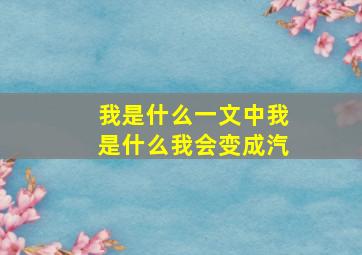 我是什么一文中我是什么我会变成汽